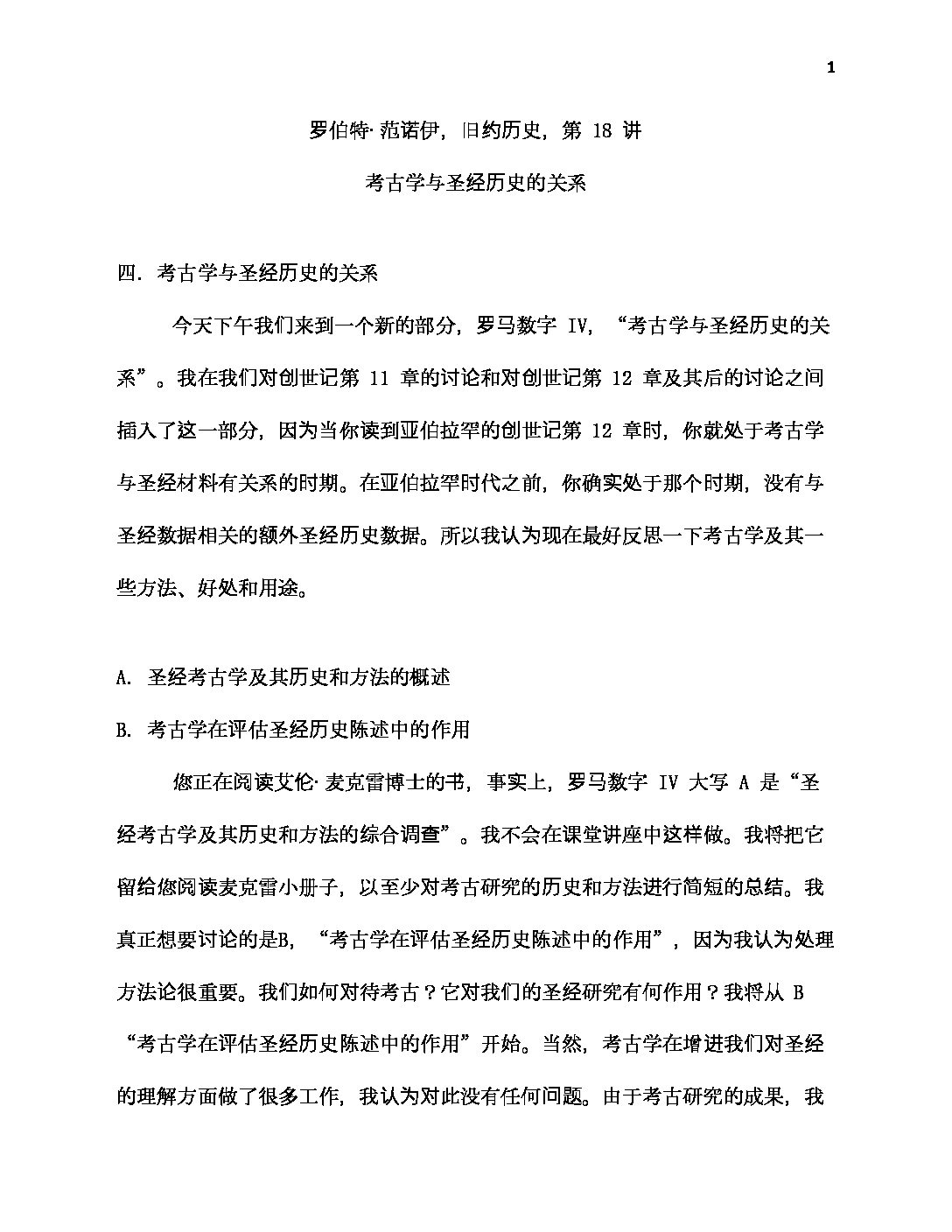 1

罗伯特·范诺伊，旧约历史，第 18 讲

考古学与圣经历史的关系

四. 考古学与圣经历史的关系

今天下午我们来到一个新的部分，罗马数字 IV，“考古学与圣经历史的关系”。我在我们对创世记第 11 章的讨论和对创世记第 12 章及其后的讨论之间插入了这一部分，因为当你读到亚伯拉罕的创世记第 12 章时，你就处于考古学与圣经材料有关系的时期。在亚伯拉罕时代之前，你确实处于那个时期，没有与圣经数据相关的额外圣经历史数据。所以我认为现在最好反思一下考古学及其一些方法、好处和用途。

A. 圣经考古学及其历史和方法的概述

B. 考古学在评估圣经历史陈述中的作用

您正在阅读艾伦·麦克雷博士的书，事实上，罗马数字 IV 大写 A 是“圣经考古学及其历史和方法的综合调查”。我不会在课堂讲座中这样做。我将把它留给您阅读麦克雷小册子，以至少对考古研究的历史和方法进行简短的总结。我真正想要讨论的是B，“考古学在评估圣经历史陈述中的作用”，因为我认为处理方法论很重要。我们如何对待考古？它对我们的圣经研究有何作用？我将从 B “考古学在评估圣经历史陈述中的作用”开始。当然，考古学在增进我们对圣经的理解方面做了很多工作，我认为对此没有任何问题。由于考古研究的成果，我